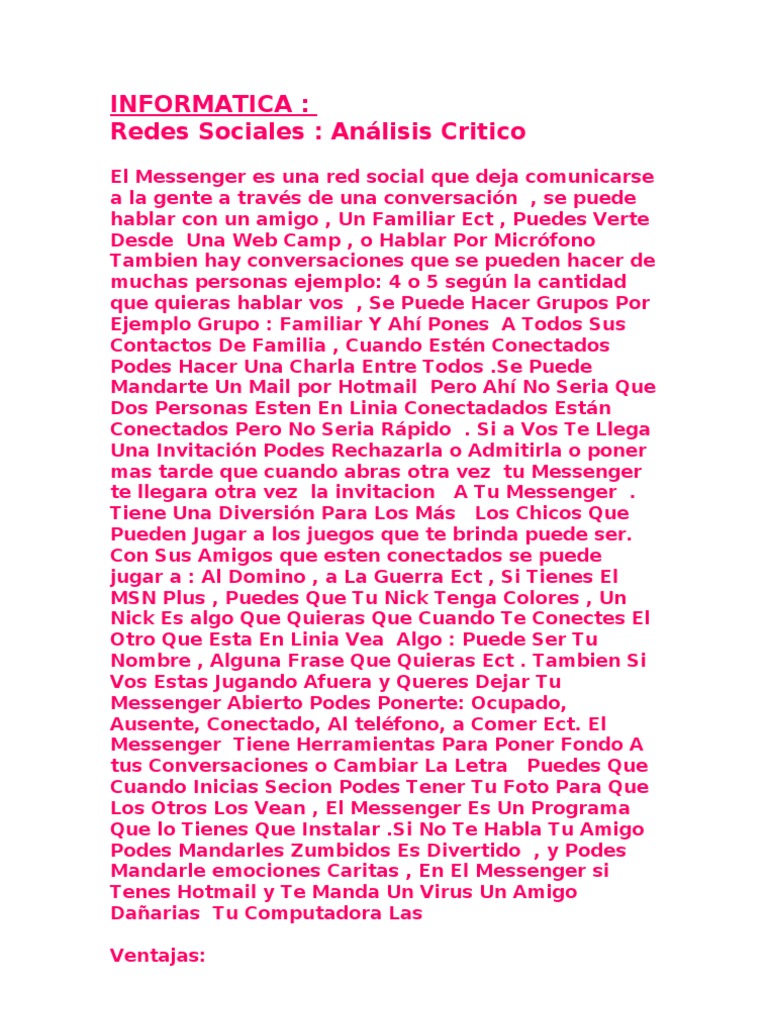 INFORMATICA :
Redes Sociales : Análisis Critico

El Messenger es una red social que deja comunicarse a la gente a través de una conversación , se puede hablar con un amigo , Un Familiar Ect , Puedes Verte Desde Una Web Camp , o Hablar Por Micrófono Tambien hay conversaciones que se pueden hacer de muchas personas ejemplo: 4 o 5 según la cantidad que quieras hablar vos , Se Puede Hacer Grupos Por Ejemplo Grupo : Familiar Y Ahí Pones A Todos Sus Contactos De Familia , Cuando Estén Conectados Podes Hacer Una Charla Entre Todos .Se Puede Mandarte Un Mail por Hotmail Pero Ahí No Seria Que Dos Personas Esten En Linia Conectadados Están Conectados Pero No Seria Rápido . Si a Vos Te Llega Una Invitación Podes Rechazarla o Admitirla o poner mas tarde que cuando abras otra vez tu Messenger te llegara otra vez la invitacion A Tu Messenger . Tiene Una Diversión Para Los Más Los Chicos Que Pueden Jugar a los juegos que te brinda puede ser. Con Sus Amigos que esten conectados se puede jugar a : Al Domino , a La Guerra Ect , Si Tienes El MSN Plus , Puedes Que Tu Nick Tenga Colores , Un Nick Es algo Que Quieras Que Cuando Te Conectes El Otro Que Esta En Linia Vea Algo : Puede Ser Tu Nombre , Alguna Frase Que Quieras Ect . Tambien Si Vos Estas Jugando Afuera y Queres Dejar Tu Messenger Abierto Podes Ponerte: Ocupado, Ausente, Conectado, Al teléfono, a Comer Ect. El Messenger Tiene Herramientas Para Poner Fondo A tus Conversaciones o Cambiar La Letra Puedes Que Cuando Inicias Secion Podes Tener Tu Foto Para Que Los Otros Los Vean , El Messenger Es Un Programa Que lo Tienes Que Instalar .Si No Te Habla Tu Amigo Podes Mandarles Zumbidos Es Divertido , y Podes Mandarle emociones Caritas , En El Messenger si Tenes Hotmail y Te Manda Un Virus Un Amigo Dañarias Tu Computadora Las

Ventajas: